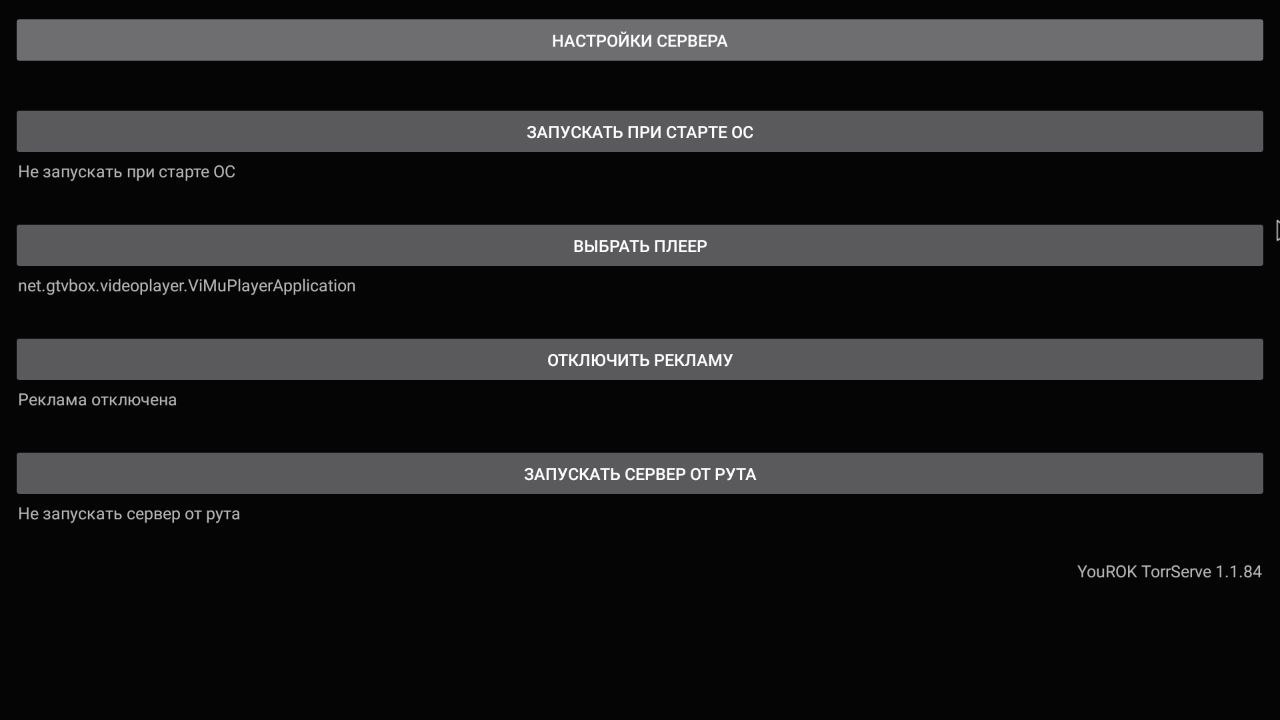 НАСТРОЙКИ СЕРВЕРА

ЗАПУСКАТЬ ПРИ СТАРТЕ ОС

Не запускать при старте ОС

ВЫБРАТЬ ПЛЕЕР

net.gtvbox.videoplayer.ViMuPlayerApplication

ОТКЛЮЧИТЬ РЕКЛАМУ

Реклама отключена

ЗАПУСКАТЬ СЕРВЕР ОТ РУТА

Не запускать сервер от рута

YouROK TorrServe 1.1.84